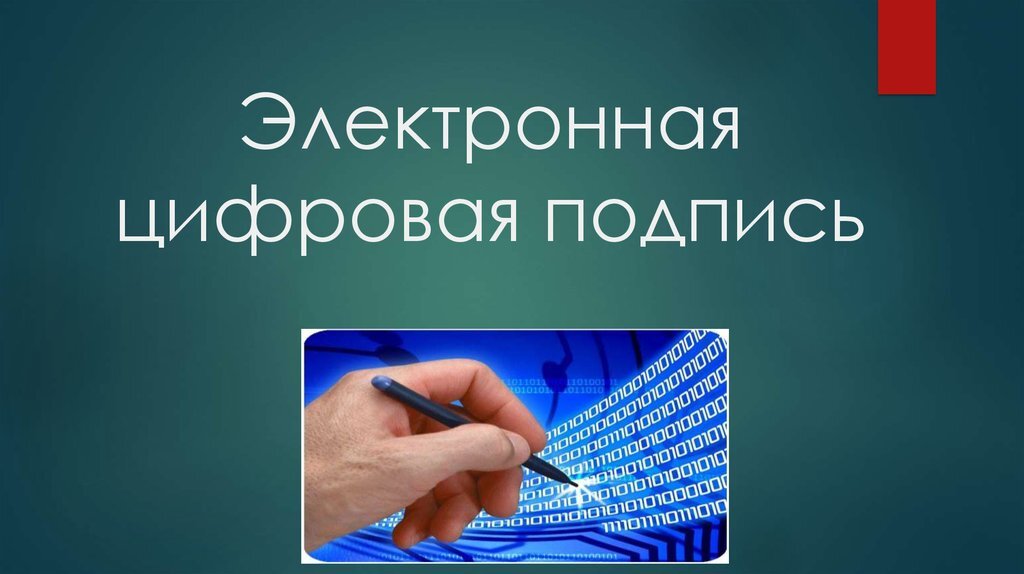 Электронная цифровая подпись